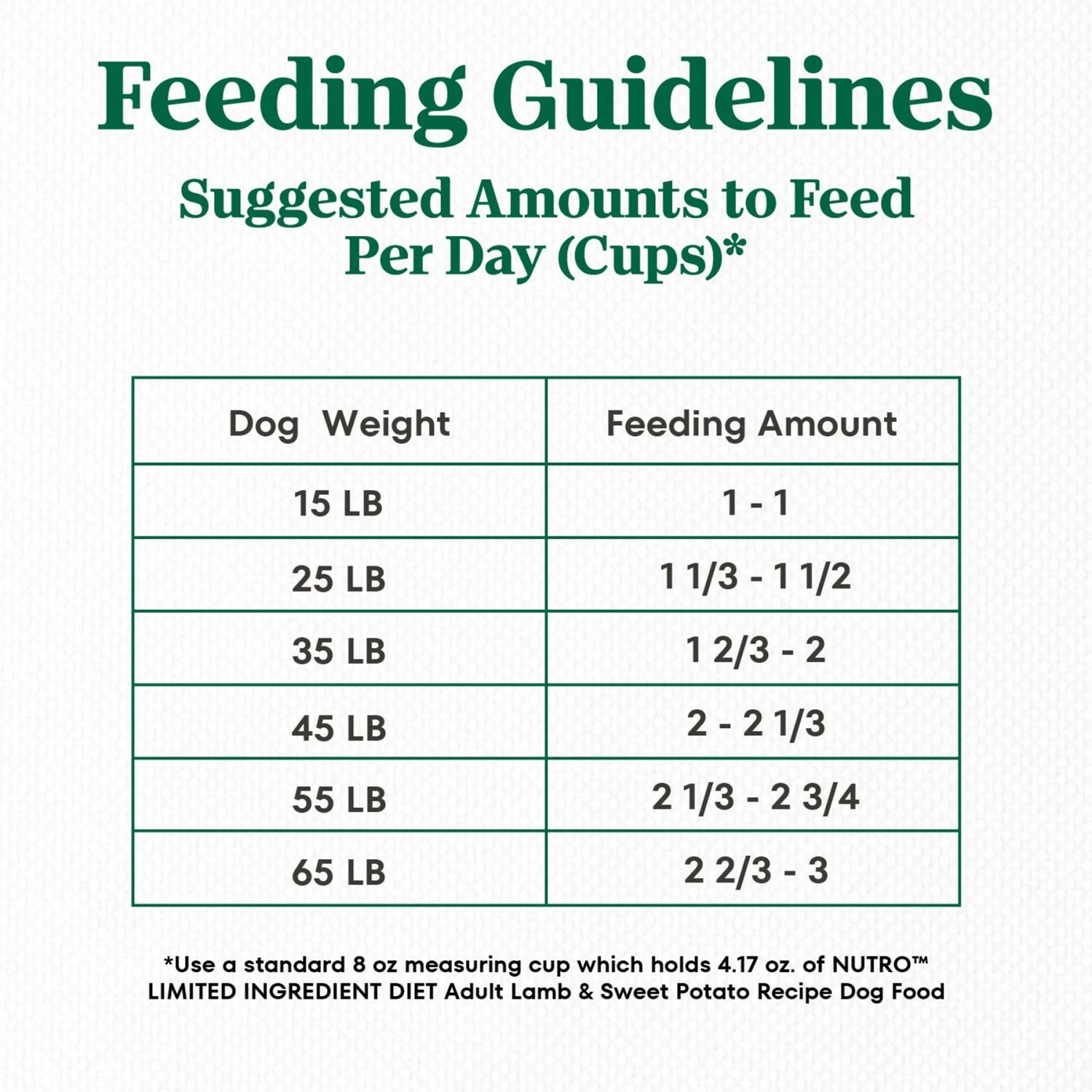 Feeding Guidelines

Suggested Amounts to Feed Per Day (Cups)*

| Dog Weight | Feeding Amount |
|---|---|
| 15 LB | 1 - 1 |
| 25 LB | 1 1/3 - 1 1/2 |
| 35 LB | 1 2/3 - 2 |
| 45 LB | 2 - 2 1/3 |
| 55 LB | 2 1/3 - 2 3/4 |
| 65 LB | 2 2/3 - 3 |

*Use a standard 8 oz measuring cup which holds 4.17 oz. of NUTRO™ LIMITED INGREDIENT DIET Adult Lamb & Sweet Potato Recipe Dog Food